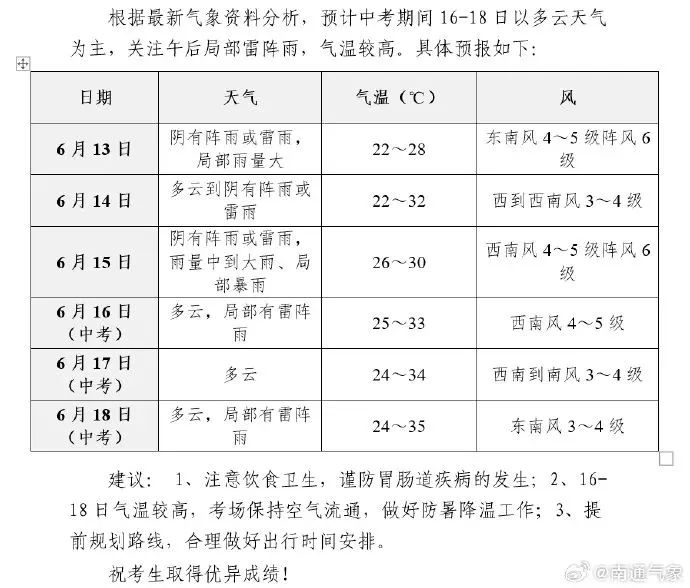 根据最新气象资料分析，预计中考期间16-18日以多云天气为主，关注午后局部雷阵雨，气温较高。具体预报如下：

| 日期 | 天气 | 气温（℃） | 风 |
|---|---|---|---|
| 6月13日 | 阴有阵雨或雷雨，局部雨量大 | 22～28 | 东南风4～5级阵风6级 |
| 6月14日 | 多云到阴有阵雨或雷雨 | 22～32 | 西到西南风3～4级 |
| 6月15日 | 阴有阵雨或雷雨，雨量中到大雨、局部暴雨 | 26～30 | 西南风4～5级阵风6级 |
| 6月16日（中考） | 多云，局部有雷阵雨 | 25～33 | 西南风4～5级 |
| 6月17日（中考） | 多云 | 24～34 | 西南到南风3～4级 |
| 6月18日（中考） | 多云，局部有雷阵雨 | 24～35 | 东南风3～4级 |

建议：1、注意饮食卫生，谨防胃肠道疾病的发生；2、16-18日气温较高，考场保持空气流通，做好防暑降温工作；3、提前规划路线，合理做好出行时间安排。

祝考生取得优异成绩！

@南通气象